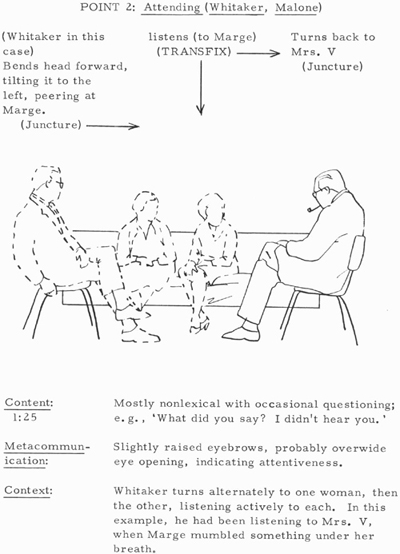 POINT 2: Attending (Whitaker, Malone)

(Whitaker in this case)
Bends head forward, tilting it to the left, peering at Marge.
(Juncture)

listens (to Marge)
(TRANSFIX)

Turns back to Mrs. V
(Juncture)

Content:
1:25

Mostly nonlexical with occasional questioning; e.g., 'What did you say? I didn't hear you.'

Metacommunication:

Slightly raised eyebrows, probably overwide eye opening, indicating attentiveness.

Context:

Whitaker turns alternately to one woman, then the other, listening actively to each. In this example, he had been listening to Mrs. V, when Marge mumbled something under her breath.